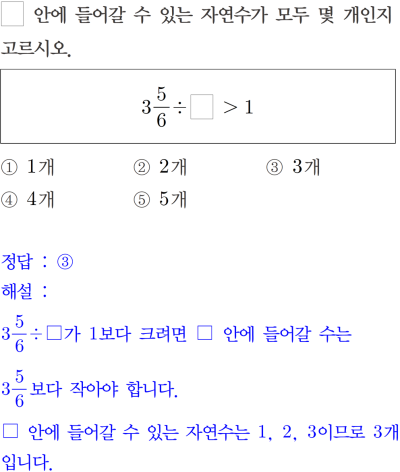 ☐ 안에 들어갈 수 있는 자연수가 모두 몇 개인지 고르시오.

$3\frac{5}{6} \div \square > 1$

① 1개 ② 2개 ③ 3개

④ 4개 ⑤ 5개

정답 : ③

해설 :

$3\frac{5}{6} \div \square$가 1보다 크려면 ☐ 안에 들어갈 수는 $3\frac{5}{6}$보다 작아야 합니다.

☐ 안에 들어갈 수 있는 자연수는 1, 2, 3이므로 3개입니다.